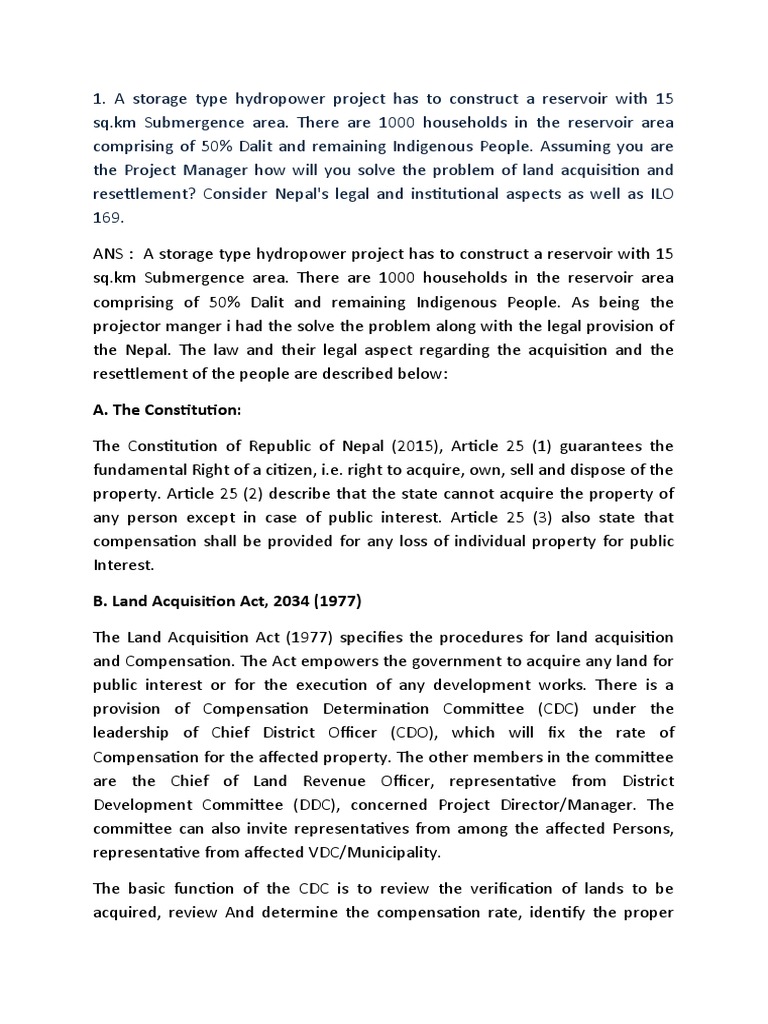 1. A storage type hydropower project has to construct a reservoir with 15 sq.km Submergence area. There are 1000 households in the reservoir area comprising of 50% Dalit and remaining Indigenous People. Assuming you are the Project Manager how will you solve the problem of land acquisition and resettlement? Consider Nepal's legal and institutional aspects as well as ILO 169.

ANS : A storage type hydropower project has to construct a reservoir with 15 sq.km Submergence area. There are 1000 households in the reservoir area comprising of 50% Dalit and remaining Indigenous People. As being the projector manger i had the solve the problem along with the legal provision of the Nepal. The law and their legal aspect regarding the acquisition and the resettlement of the people are described below:

A. The Constitution:

The Constitution of Republic of Nepal (2015), Article 25 (1) guarantees the fundamental Right of a citizen, i.e. right to acquire, own, sell and dispose of the property. Article 25 (2) describe that the state cannot acquire the property of any person except in case of public interest. Article 25 (3) also state that compensation shall be provided for any loss of individual property for public Interest.

B. Land Acquisition Act, 2034 (1977)

The Land Acquisition Act (1977) specifies the procedures for land acquisition and Compensation. The Act empowers the government to acquire any land for public interest or for the execution of any development works. There is a provision of Compensation Determination Committee (CDC) under the leadership of Chief District Officer (CDO), which will fix the rate of Compensation for the affected property. The other members in the committee are the Chief of Land Revenue Officer, representative from District Development Committee (DDC), concerned Project Director/Manager. The committee can also invite representatives from among the affected Persons, representative from affected VDC/Municipality.

The basic function of the CDC is to review the verification of lands to be acquired, review And determine the compensation rate, identify the proper